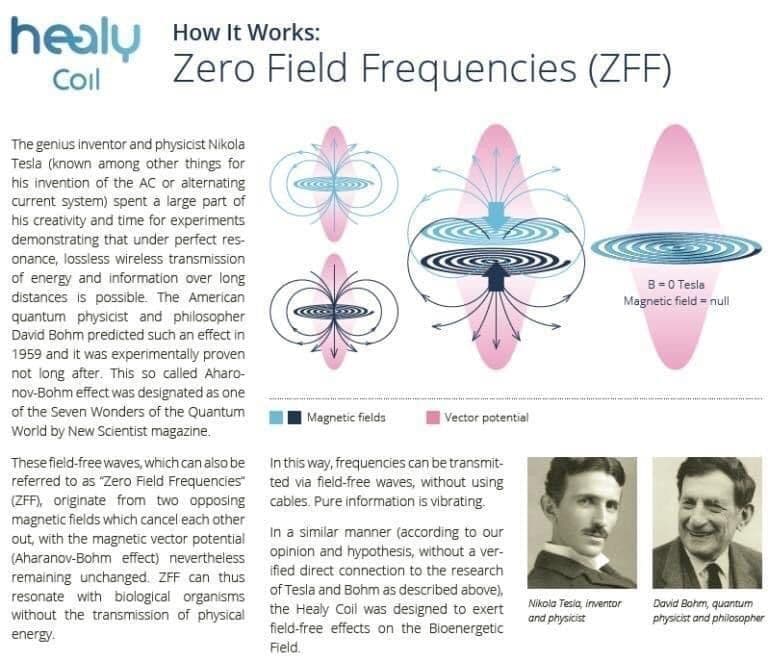 healy
Coil

How It Works:
Zero Field Frequencies (ZFF)

The genius inventor and physicist Nikola Tesla (known among other things for his invention of the AC or alternating current system) spent a large part of his creativity and time for experiments demonstrating that under perfect resonance, lossless wireless transmission of energy and information over long distances is possible. The American quantum physicist and philosopher David Bohm predicted such an effect in 1959 and it was experimentally proven not long after. This so called Aharonov-Bohm effect was designated as one of the Seven Wonders of the Quantum World by New Scientist magazine.

These field-free waves, which can also be referred to as "Zero Field Frequencies" (ZFF), originate from two opposing magnetic fields which cancel each other out, with the magnetic vector potential (Aharanov-Bohm effect) nevertheless remaining unchanged. ZFF can thus resonate with biological organisms without the transmission of physical energy.

B = 0 Tesla
Magnetic field = null

Magnetic fields
Vector potential

In this way, frequencies can be transmitted via field-free waves, without using cables. Pure information is vibrating.

In a similar manner (according to our opinion and hypothesis, without a verified direct connection to the research of Tesla and Bohm as described above), the Healy Coil was designed to exert field-free effects on the Bioenergetic Field.

Nikola Tesla, inventor and physicist

David Bohm, quantum physicist and philosopher